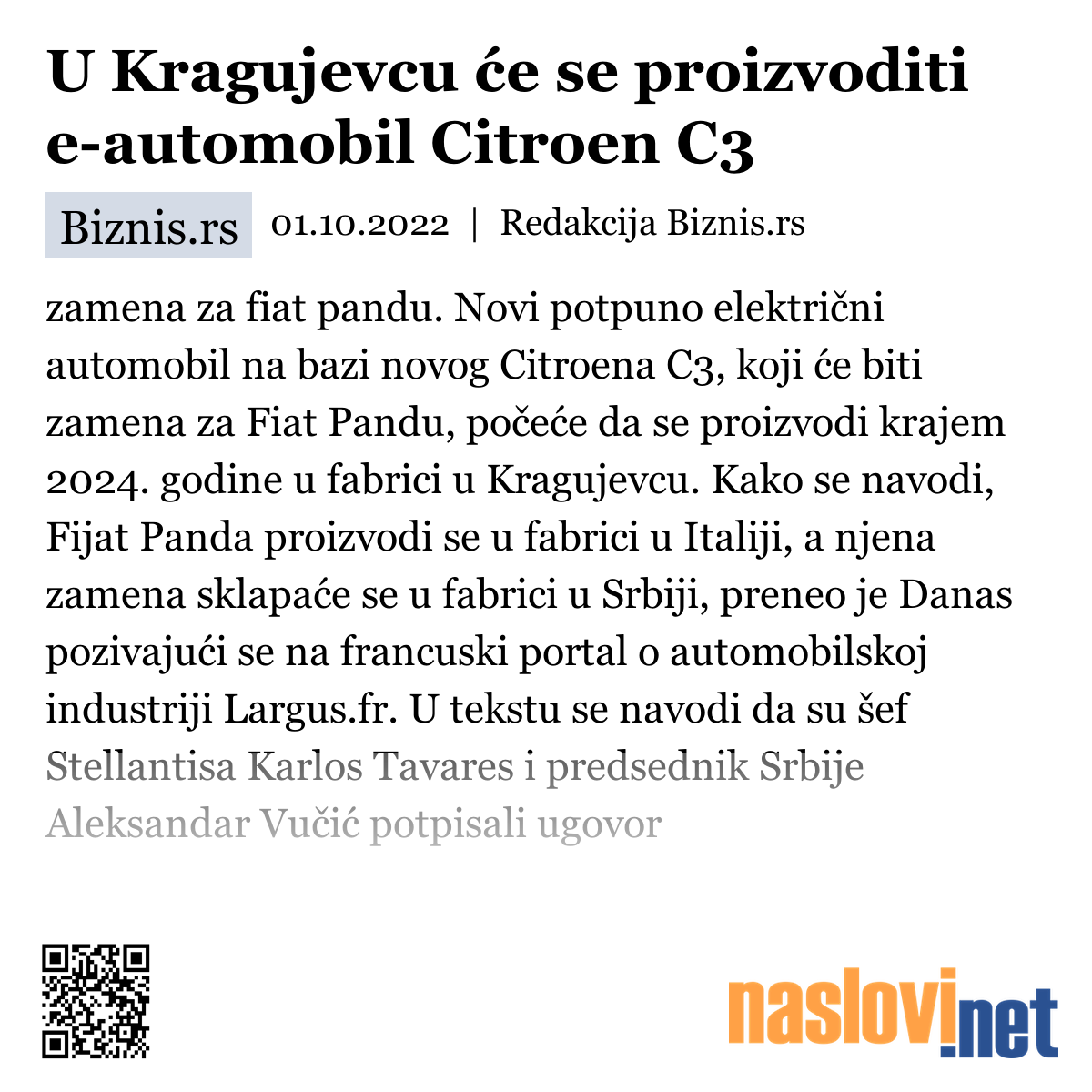 U Kragujevcu će se proizvoditi e-automobil Citroen C3

Biznis.rs 01.10.2022 | Redakcija Biznis.rs

zamena za fiat pandu. Novi potpuno električni automobil na bazi novog Citroena C3, koji će biti zamena za Fiat Pandu, počeće da se proizvodi krajem 2024. godine u fabrici u Kragujevcu. Kako se navodi, Fijat Panda proizvodi se u fabrici u Italiji, a njena zamena sklapaće se u fabrici u Srbiji, preneo je Danas pozivajući se na francuski portal o automobilskoj industriji Largus.fr. U tekstu se navodi da su šef Stellantisa Karlos Tavares i predsednik Srbije Aleksandar Vučić potpisali ugovor

naslovi.net